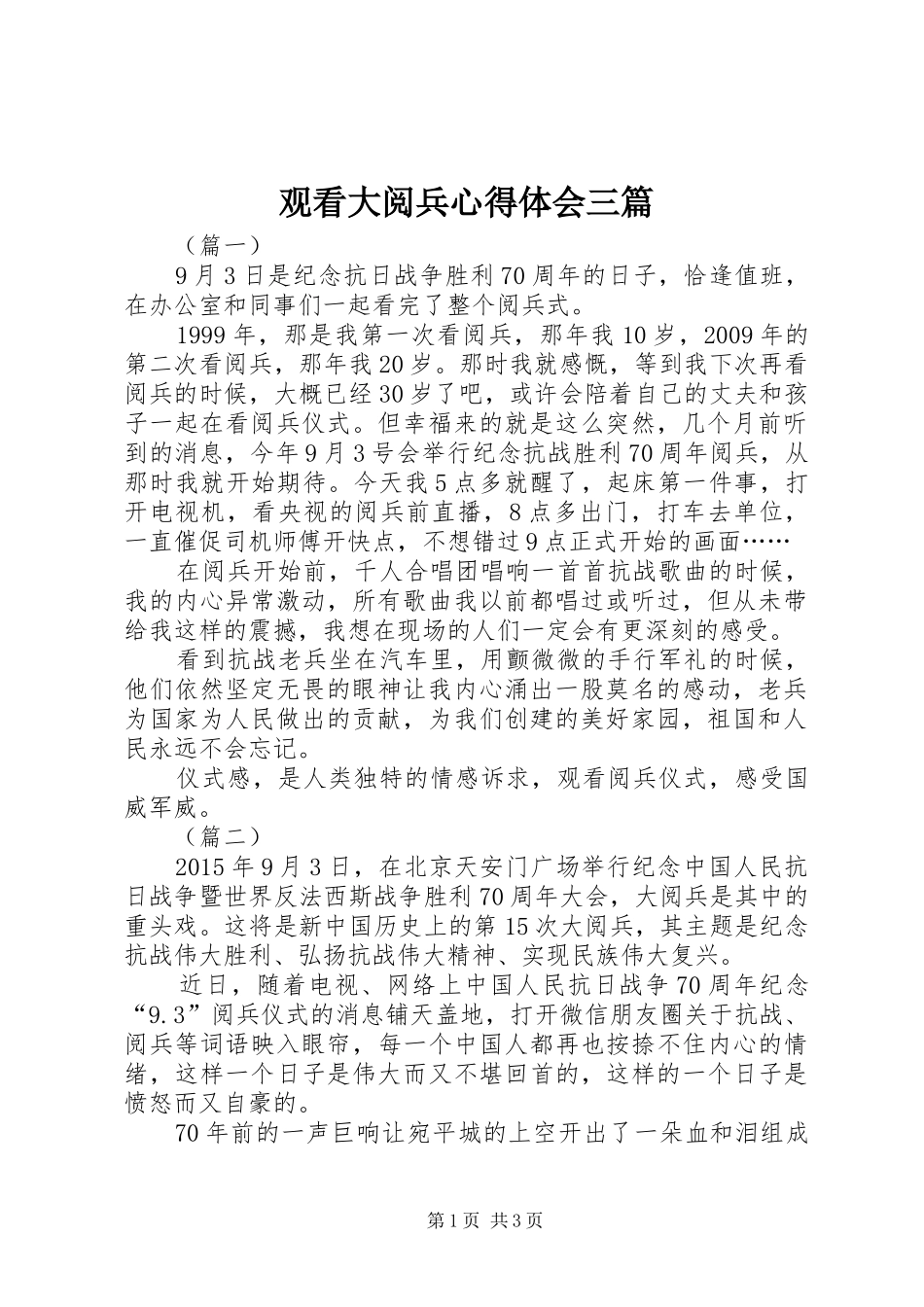 观看大阅兵心得体会三篇

（篇一）

9月3日是纪念抗日战争胜利70周年的日子，恰逢值班，在办公室和同事们一起看完了整个阅兵式。

1999年，那是我第一次看阅兵，那年我10岁，2009年的第二次看阅兵，那年我20岁。那时我就感慨，等到我下次再看阅兵的时候，大概已经30岁了吧，或许会陪着自己的丈夫和孩子一起在看阅兵仪式。但幸福来的就是这么突然，几个月前听到的消息，今年9月3号会举行纪念抗战胜利70周年阅兵，从那时我就开始期待。今天我5点多就醒了，起床第一件事，打开电视机，看央视的阅兵前直播，8点多出门，打车去单位，一直催促司机师傅开快点，不想错过9点正式开始的画面……

在阅兵开始前，千人合唱团唱响一首首抗战歌曲的时候，我的内心异常激动，所有歌曲我以前都唱过或听过，但从未带给我这样的震撼，我想在现场的人们一定会有更深刻的感受。

看到抗战老兵坐在汽车里，用颤微微的手行军礼的时候，他们依然坚定无畏的眼神让我内心涌出一股莫名的感动，老兵为国家为人民做出的贡献，为我们创建的美好家园，祖国和人民永远不会忘记。

仪式感，是人类独特的情感诉求，观看阅兵仪式，感受国威军威。

（篇二）

2015年9月3日，在北京天安门广场举行纪念中国人民抗日战争暨世界反法西斯战争胜利70周年大会，大阅兵是其中的重头戏。这将是新中国历史上的第15次大阅兵，其主题是纪念抗战伟大胜利、弘扬抗战伟大精神、实现民族伟大复兴。

近日，随着电视、网络上中国人民抗日战争70周年纪念“9.3”阅兵仪式的消息铺天盖地，打开微信朋友圈关于抗战、阅兵等词语映入眼帘，每一个中国人都再也按捺不住内心的情绪，这样一个日子是伟大而又不堪回首的，这样的一个日子是愤怒而又自豪的。

70年前的一声巨响让宛平城的上空开出了一朵血和泪组成

第1页 共3页